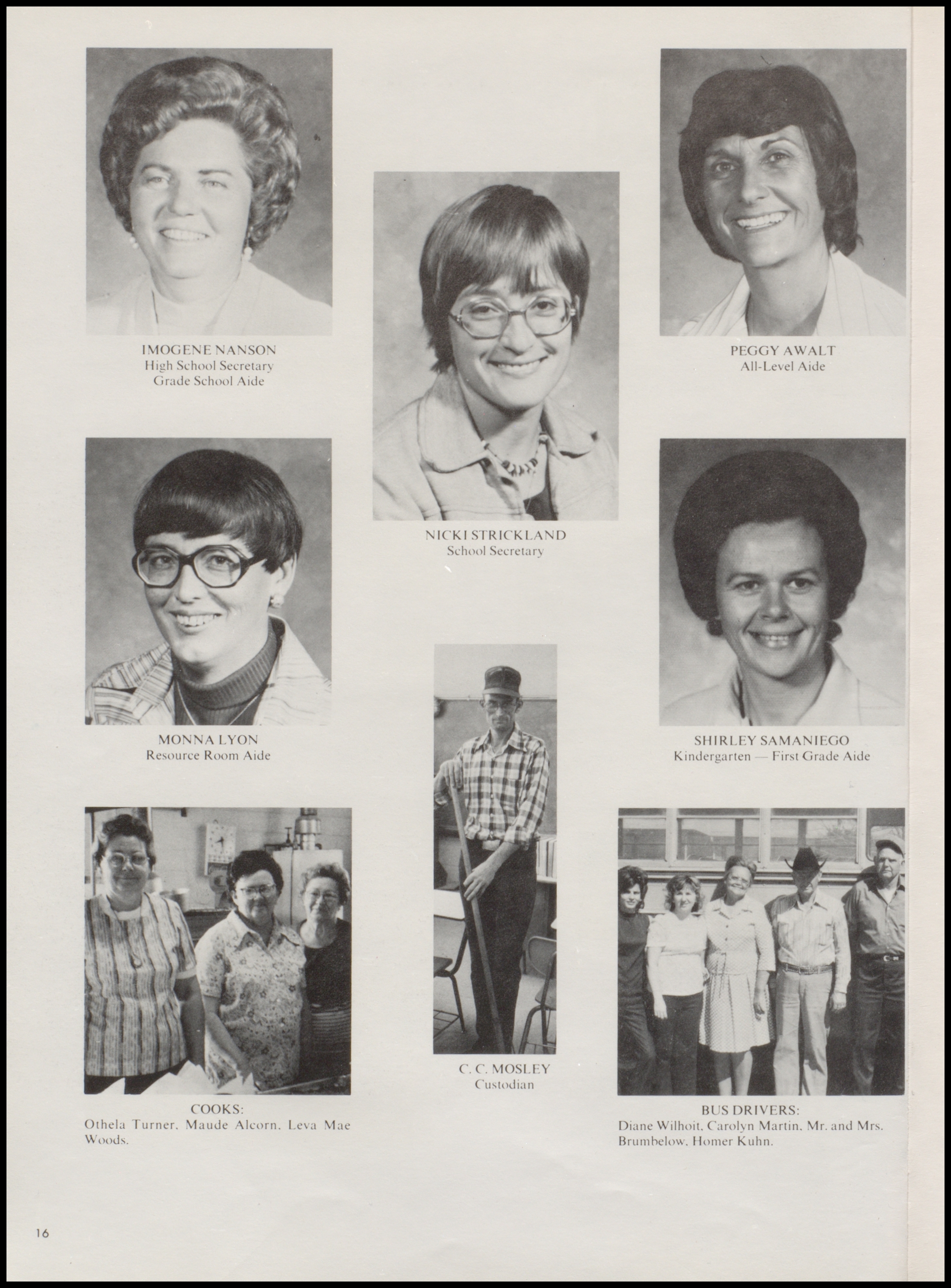 IMOGENE NANSON
High School Secretary
Grade School Aide

NICKI STRICKLAND
School Secretary

PEGGY AWALT
All-Level Aide

MONNA LYON
Resource Room Aide

SHIRLEY SAMANIEGO
Kindergarten — First Grade Aide

COOKS:
Othela Turner, Maude Alcorn, Leva Mae Woods.

C. C. MOSLEY
Custodian

BUS DRIVERS:
Diane Wilhoit, Carolyn Martin, Mr. and Mrs. Brumbelow, Homer Kuhn.

16